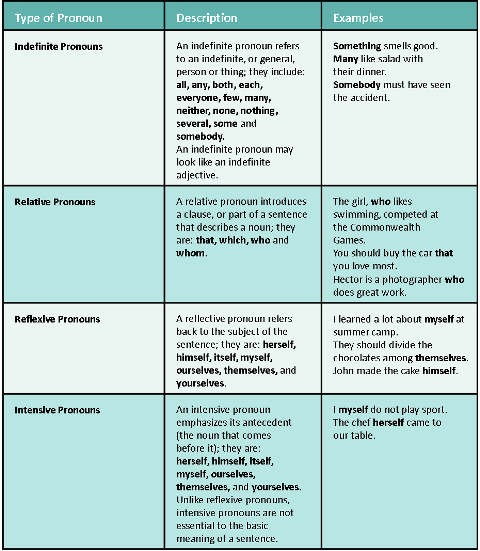 | Type of Pronoun | Description | Examples |
|---|---|---|
| Indefinite Pronouns | An indefinite pronoun refers to an indefinite, or general, person or thing; they include: all, any, both, each, everyone, few, many, neither, none, nothing, several, some and somebody. An indefinite pronoun may look like an indefinite adjective. | Something smells good. Many like salad with their dinner. Somebody must have seen the accident. |
| Relative Pronouns | A relative pronoun introduces a clause, or part of a sentence that describes a noun; they are: that, which, who and whom. | The girl, who likes swimming, competed at the Commonwealth Games. You should buy the car that you love most. Hector is a photographer who does great work. |
| Reflexive Pronouns | A reflective pronoun refers back to the subject of the sentence; they are: herself, himself, itself, myself, ourselves, themselves, and yourselves. | I learned a lot about myself at summer camp. They should divide the chocolates among themselves. John made the cake himself. |
| Intensive Pronouns | An intensive pronoun emphasizes its antecedent (the noun that comes before it); they are: herself, himself, itself, myself, ourselves, themselves, and yourselves. Unlike reflexive pronouns, intensive pronouns are not essential to the basic meaning of a sentence. | I myself do not play sport. The chef herself came to our table. |